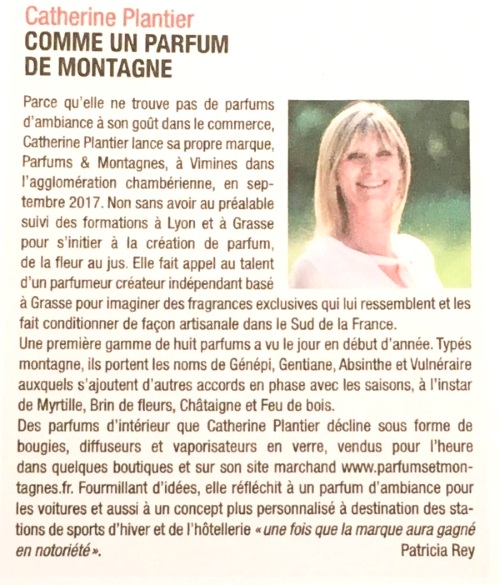 Catherine Plantier
COMME UN PARFUM DE MONTAGNE

Parce qu'elle ne trouve pas de parfums d'ambiance à son goût dans le commerce, Catherine Plantier lance sa propre marque, Parfums & Montagnes, à Vimines dans l'agglomération chambérienne, en septembre 2017. Non sans avoir au préalable suivi des formations à Lyon et à Grasse pour s'initier à la création de parfum, de la fleur au jus. Elle fait appel au talent d'un parfumeur créateur indépendant basé à Grasse pour imaginer des fragrances exclusives qui lui ressemblent et les fait conditionner de façon artisanale dans le Sud de la France.
Une première gamme de huit parfums a vu le jour en début d'année. Typés montagne, ils portent les noms de Génépi, Gentiane, Absinthe et Vulnéraire auxquels s'ajoutent d'autres accords en phase avec les saisons, à l'instar de Myrtille, Brin de fleurs, Châtaigne et Feu de bois.
Des parfums d'intérieur que Catherine Plantier décline sous forme de bougies, diffuseurs et vaporisateurs en verre, vendus pour l'heure dans quelques boutiques et sur son site marchand www.parfumsetmontagnes.fr. Fourmillant d'idées, elle réfléchit à un parfum d'ambiance pour les voitures et aussi à un concept plus personnalisé à destination des stations de sports d'hiver et de l'hôtellerie « une fois que la marque aura gagné en notoriété ».
Patricia Rey